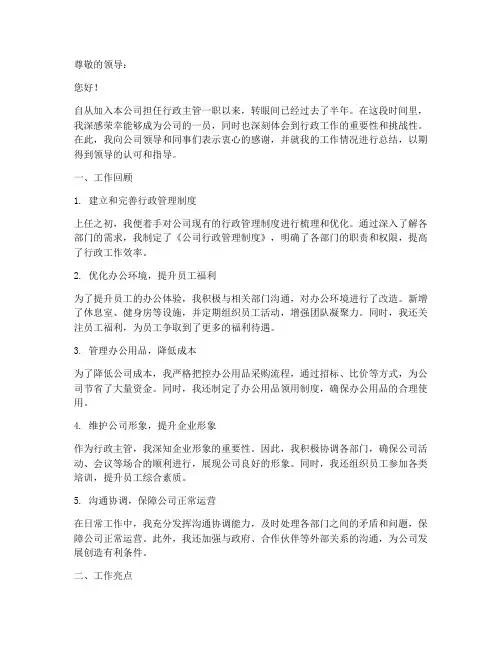 尊敬的领导：

您好！

自从加入本公司担任行政主管一职以来，转眼间已经过去了半年。在这段时间里，我深感荣幸能够成为公司的一员，同时也深刻体会到行政工作的重要性和挑战性。在此，我向公司领导和同事们表示衷心的感谢，并就我的工作情况进行总结，以期得到领导的认可和指导。

一、工作回顾

1. 建立和完善行政管理制度

上任之初，我便着手对公司现有的行政管理制度进行梳理和优化。通过深入了解各部门的需求，我制定了《公司行政管理制度》，明确了各部门的职责和权限，提高了行政工作效率。

2. 优化办公环境，提升员工福利

为了提升员工的办公体验，我积极与相关部门沟通，对办公环境进行了改造。新增了休息室、健身房等设施，并定期组织员工活动，增强团队凝聚力。同时，我还关注员工福利，为员工争取到了更多的福利待遇。

3. 管理办公用品，降低成本

为了降低公司成本，我严格把控办公用品采购流程，通过招标、比价等方式，为公司节省了大量资金。同时，我还制定了办公用品领用制度，确保办公用品的合理使用。

4. 维护公司形象，提升企业形象

作为行政主管，我深知企业形象的重要性。因此，我积极协调各部门，确保公司活动、会议等场合的顺利进行，展现公司良好的形象。同时，我还组织员工参加各类培训，提升员工综合素质。

5. 沟通协调，保障公司正常运营

在日常工作中，我充分发挥沟通协调能力，及时处理各部门之间的矛盾和问题，保障公司正常运营。此外，我还加强与政府、合作伙伴等外部关系的沟通，为公司发展创造有利条件。

二、工作亮点